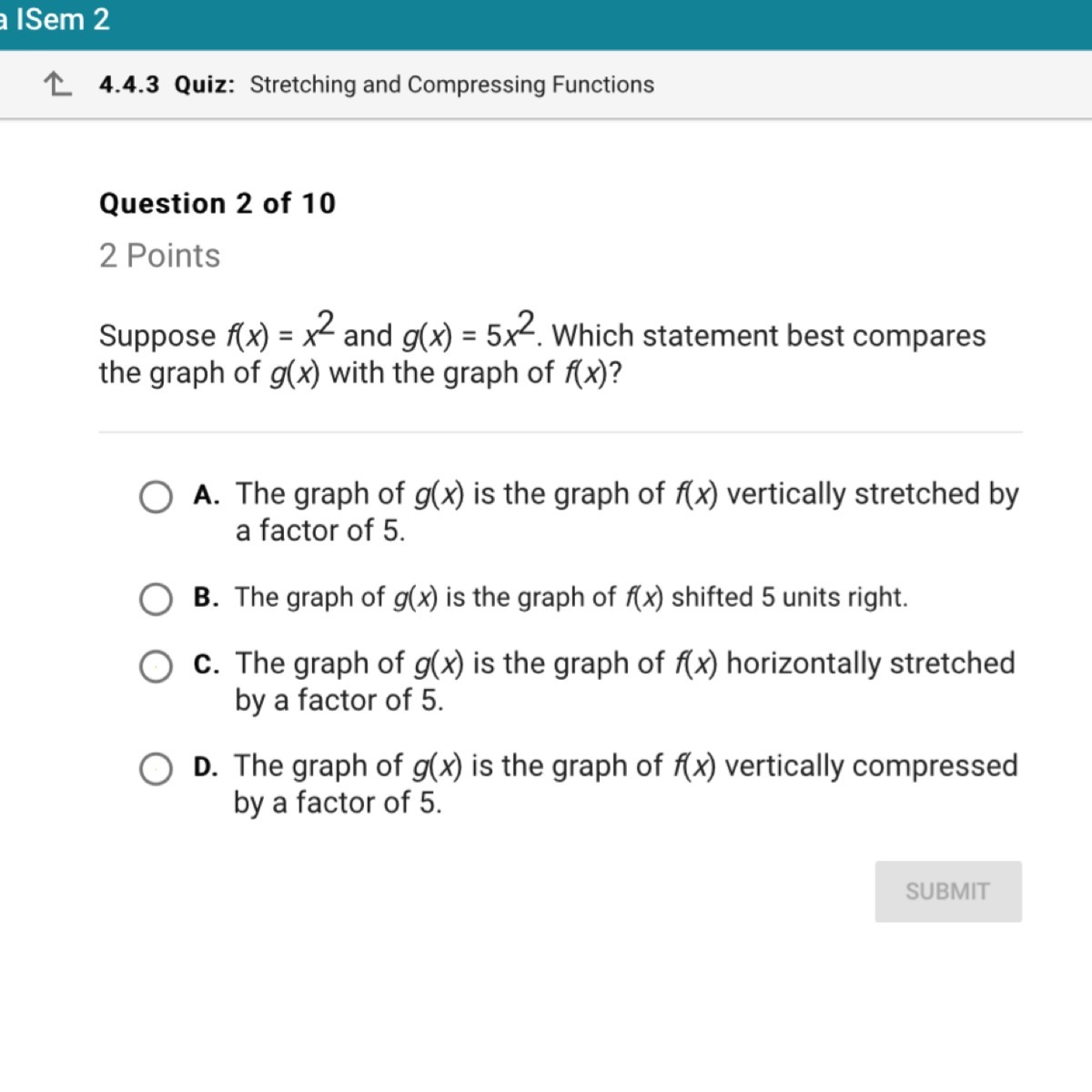 a ISem 2

4.4.3 Quiz: Stretching and Compressing Functions

Question 2 of 10

2 Points

Suppose $f(x) = x^2$ and $g(x) = 5x^2$. Which statement best compares the graph of $g(x)$ with the graph of $f(x)$?

A. The graph of $g(x)$ is the graph of $f(x)$ vertically stretched by a factor of 5.

B. The graph of $g(x)$ is the graph of $f(x)$ shifted 5 units right.

C. The graph of $g(x)$ is the graph of $f(x)$ horizontally stretched by a factor of 5.

D. The graph of $g(x)$ is the graph of $f(x)$ vertically compressed by a factor of 5.

SUBMIT